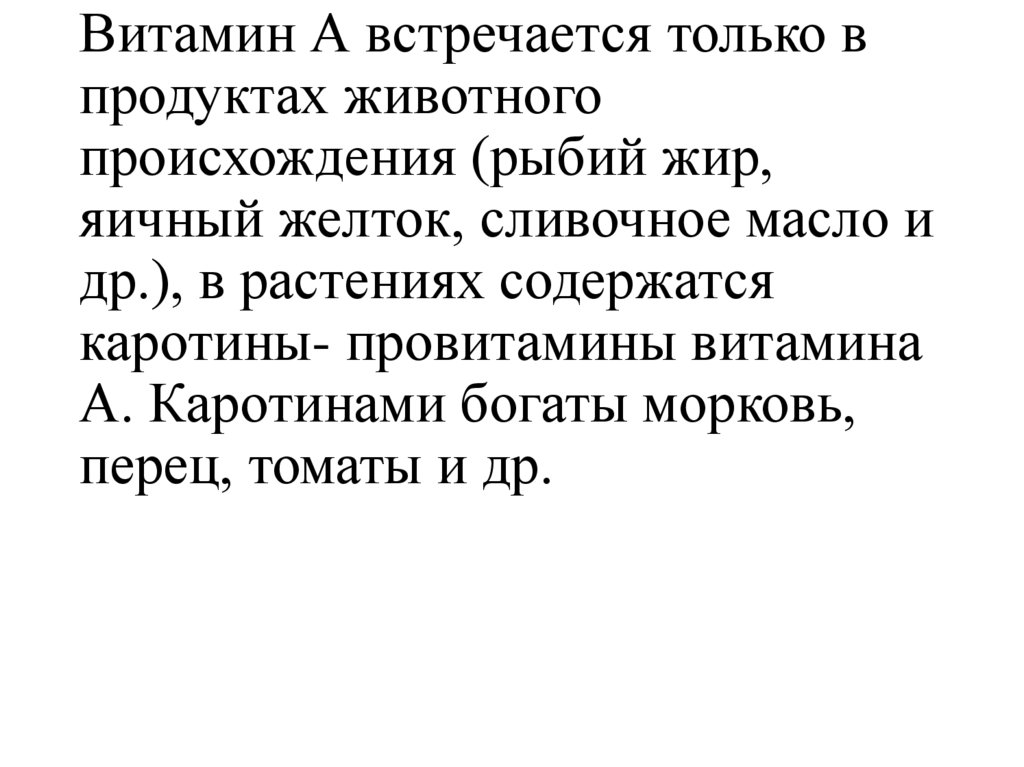 Витамин А встречается только в продуктах животного происхождения (рыбий жир, яичный желток, сливочное масло и др.), в растениях содержатся каротины- провитамины витамина А. Каротинами богаты морковь, перец, томаты и др.